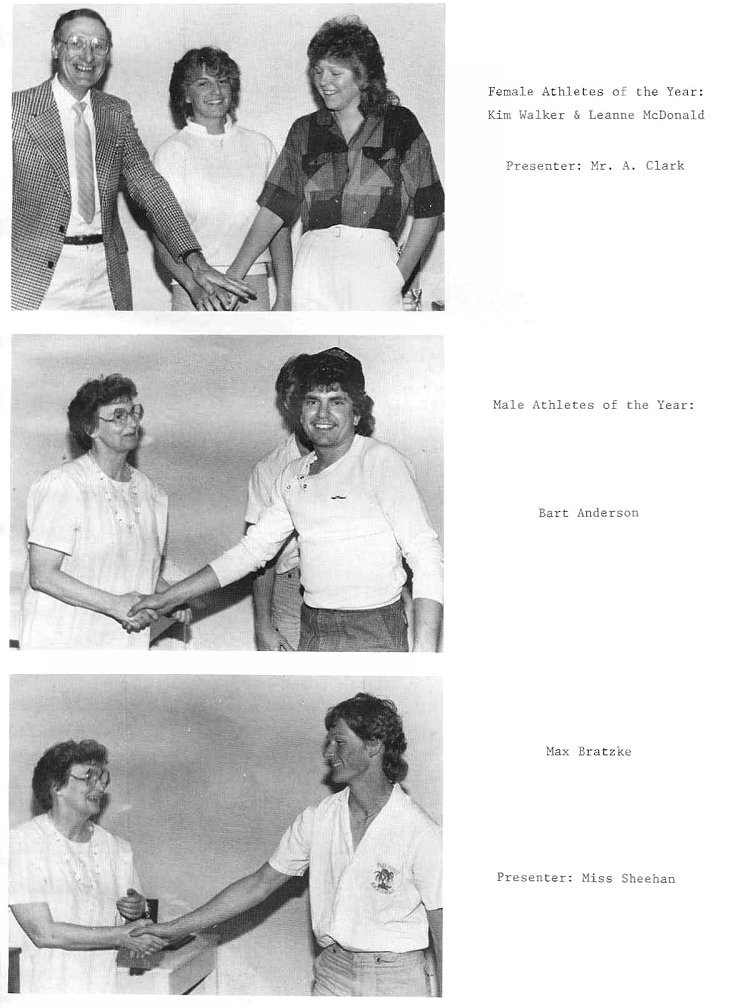 Female Athletes of the Year:
Kim Walker & Leanne McDonald

Presenter: Mr. A. Clark

Male Athletes of the Year:

Bart Anderson

Max Bratzke

Presenter: Miss Sheehan